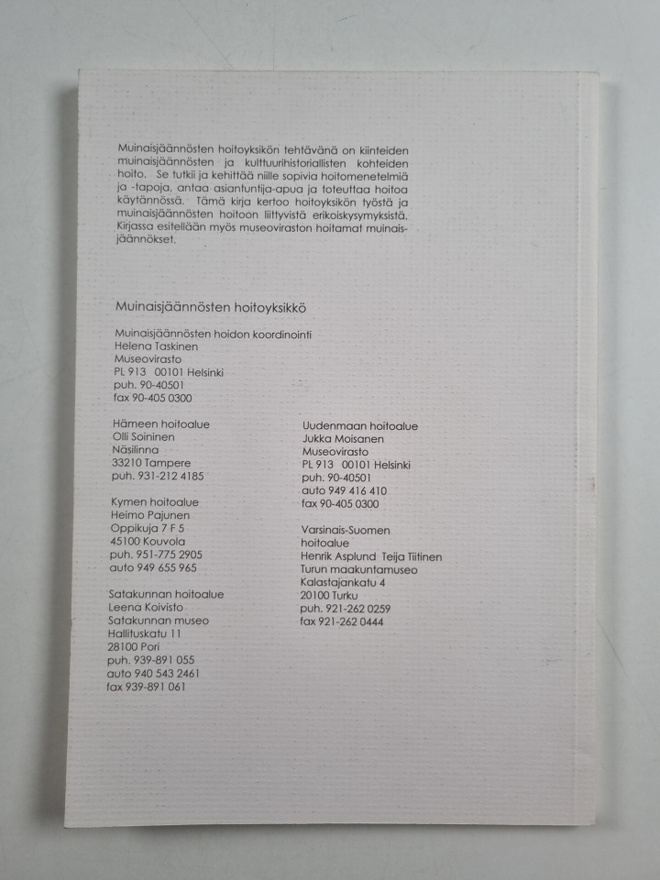 Muinaisjäännösten hoitoyksikön tehtävänä on kiinteiden muinaisjäännösten ja kulttuurihistoriallisten kohteiden hoito. Se tutkii ja kehittää niille sopivia hoitomenetelmiä ja -tapoja, antaa asiantuntija-apua ja toteuttaa hoitoa käytännössä. Tämä kirja kertoo hoitoyksikön työstä ja muinaisjäännösten hoitoon liittyvistä erikoiskysymyksistä. Kirjassa esitellään myös museoviraston hoitamat muinaisjäännökset.

Muinaisjäännösten hoitoyksikkö

Muinaisjäännösten hoidon koordinointi
Helena Taskinen
Museovirasto
PL 913 00101 Helsinki
puh. 90-40501
fax 90-405 0300

Hämeen hoitoalue
Olli Soininen
Näsilinna
33210 Tampere
puh. 931-212 4185

Kymen hoitoalue
Heimo Pajunen
Oppikuja 7 F 5
45100 Kouvola
puh. 951-775 2905
auto 949 655 965

Satakunnan hoitoalue
Leena Koivisto
Satakunnan museo
Hallituskatu 11
28100 Pori
puh. 939-891 055
auto 940 543 2461
fax 939-891 061

Uudenmaan hoitoalue
Jukka Moisanen
Museovirasto
PL 913 00101 Helsinki
puh. 90-40501
auto 949 416 410
fax 90-405 0300

Varsinais-Suomen hoitoalue
Henrik Asplund Teija Tiitinen
Turun maakuntamuseo
Kalastajankatu 4
20100 Turku
puh. 921-262 0259
fax 921-262 0444